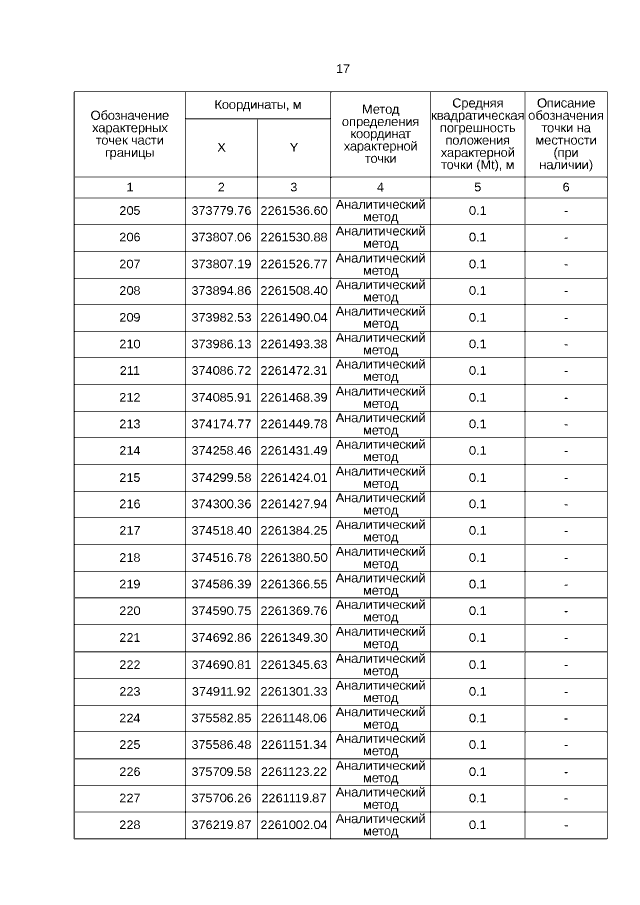 17

| Обозначение характерных точек части границы | Координаты, м X | Координаты, м Y | Метод определения координат характерной точки | Средняя квадратическая погрешность положения характерной точки (Mt), м | Описание обозначения точки на местности (при наличии) |
|---|---|---|---|---|---|
| 1 | 2 | 3 | 4 | 5 | 6 |
| 205 | 373779.76 | 2261536.60 | Аналитический метод | 0.1 | - |
| 206 | 373807.06 | 2261530.88 | Аналитический метод | 0.1 | - |
| 207 | 373807.19 | 2261526.77 | Аналитический метод | 0.1 | - |
| 208 | 373894.86 | 2261508.40 | Аналитический метод | 0.1 | - |
| 209 | 373982.53 | 2261490.04 | Аналитический метод | 0.1 | - |
| 210 | 373986.13 | 2261493.38 | Аналитический метод | 0.1 | - |
| 211 | 374086.72 | 2261472.31 | Аналитический метод | 0.1 | - |
| 212 | 374085.91 | 2261468.39 | Аналитический метод | 0.1 | - |
| 213 | 374174.77 | 2261449.78 | Аналитический метод | 0.1 | - |
| 214 | 374258.46 | 2261431.49 | Аналитический метод | 0.1 | - |
| 215 | 374299.58 | 2261424.01 | Аналитический метод | 0.1 | - |
| 216 | 374300.36 | 2261427.94 | Аналитический метод | 0.1 | - |
| 217 | 374518.40 | 2261384.25 | Аналитический метод | 0.1 | - |
| 218 | 374516.78 | 2261380.50 | Аналитический метод | 0.1 | - |
| 219 | 374586.39 | 2261366.55 | Аналитический метод | 0.1 | - |
| 220 | 374590.75 | 2261369.76 | Аналитический метод | 0.1 | - |
| 221 | 374692.86 | 2261349.30 | Аналитический метод | 0.1 | - |
| 222 | 374690.81 | 2261345.63 | Аналитический метод | 0.1 | - |
| 223 | 374911.92 | 2261301.33 | Аналитический метод | 0.1 | - |
| 224 | 375582.85 | 2261148.06 | Аналитический метод | 0.1 | - |
| 225 | 375586.48 | 2261151.34 | Аналитический метод | 0.1 | - |
| 226 | 375709.58 | 2261123.22 | Аналитический метод | 0.1 | - |
| 227 | 375706.26 | 2261119.87 | Аналитический метод | 0.1 | - |
| 228 | 376219.87 | 2261002.04 | Аналитический метод | 0.1 | - |